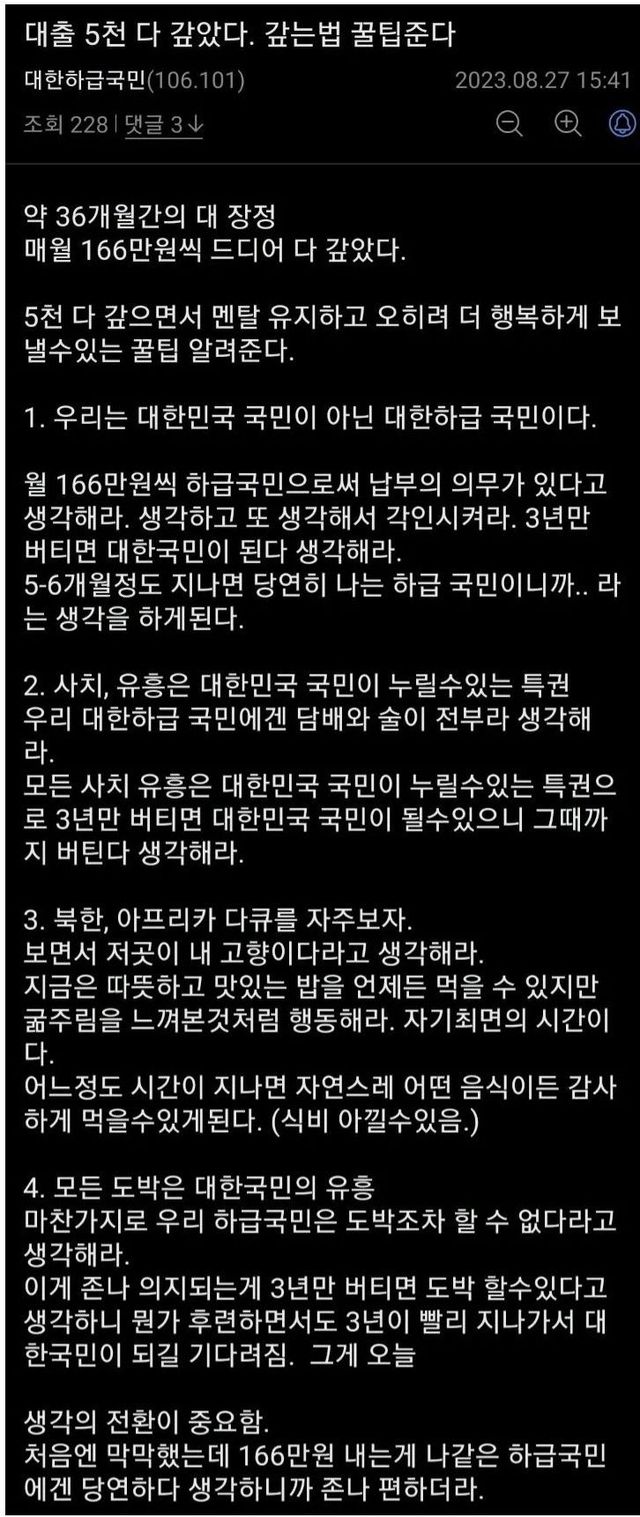 대출 5천 다 갚았다. 갚는법 꿀팁준다

대한하급국민(106.101)
2023.08.27 15:41

조회 228 | 댓글 3↓

약 36개월간의 대 장정
매월 166만원씩 드디어 다 갚았다.

5천 다 갚으면서 멘탈 유지하고 오히려 더 행복하게 보낼수있는 꿀팁 알려준다.

1. 우리는 대한민국 국민이 아닌 대한하급 국민이다.

월 166만원씩 하급국민으로써 납부의 의무가 있다고 생각해라. 생각하고 또 생각해서 각인시켜라. 3년만 버티면 대한국민이 된다 생각해라.
5-6개월정도 지나면 당연히 나는 하급 국민이니까.. 라는 생각을 하게된다.

2. 사치, 유흥은 대한민국 국민이 누릴수있는 특권
우리 대한하급 국민에겐 담배와 술이 전부라 생각해라.
모든 사치 유흥은 대한민국 국민이 누릴수있는 특권으로 3년만 버티면 대한민국 국민이 될수있으니 그때까지 버틴다 생각해라.

3. 북한, 아프리카 다큐를 자주보자.
보면서 저곳이 내 고향이다라고 생각해라.
지금은 따뜻하고 맛있는 밥을 언제든 먹을 수 있지만 굶주림을 느껴본것처럼 행동해라. 자기최면의 시간이다.
어느정도 시간이 지나면 자연스레 어떤 음식이든 감사하게 먹을수있게된다. (식비 아낄수있음.)

4. 모든 도박은 대한국민의 유흥
마찬가지로 우리 하급국민은 도박조차 할 수 없다라고 생각해라.
이게 존나 의지되는게 3년만 버티면 도박 할수있다고 생각하니 뭔가 후련하면서도 3년이 빨리 지나가서 대한국민이 되길 기다려짐. 그게 오늘

생각의 전환이 중요함.
처음엔 막막했는데 166만원 내는게 나같은 하급국민에겐 당연하다 생각하니까 존나 편하더라.